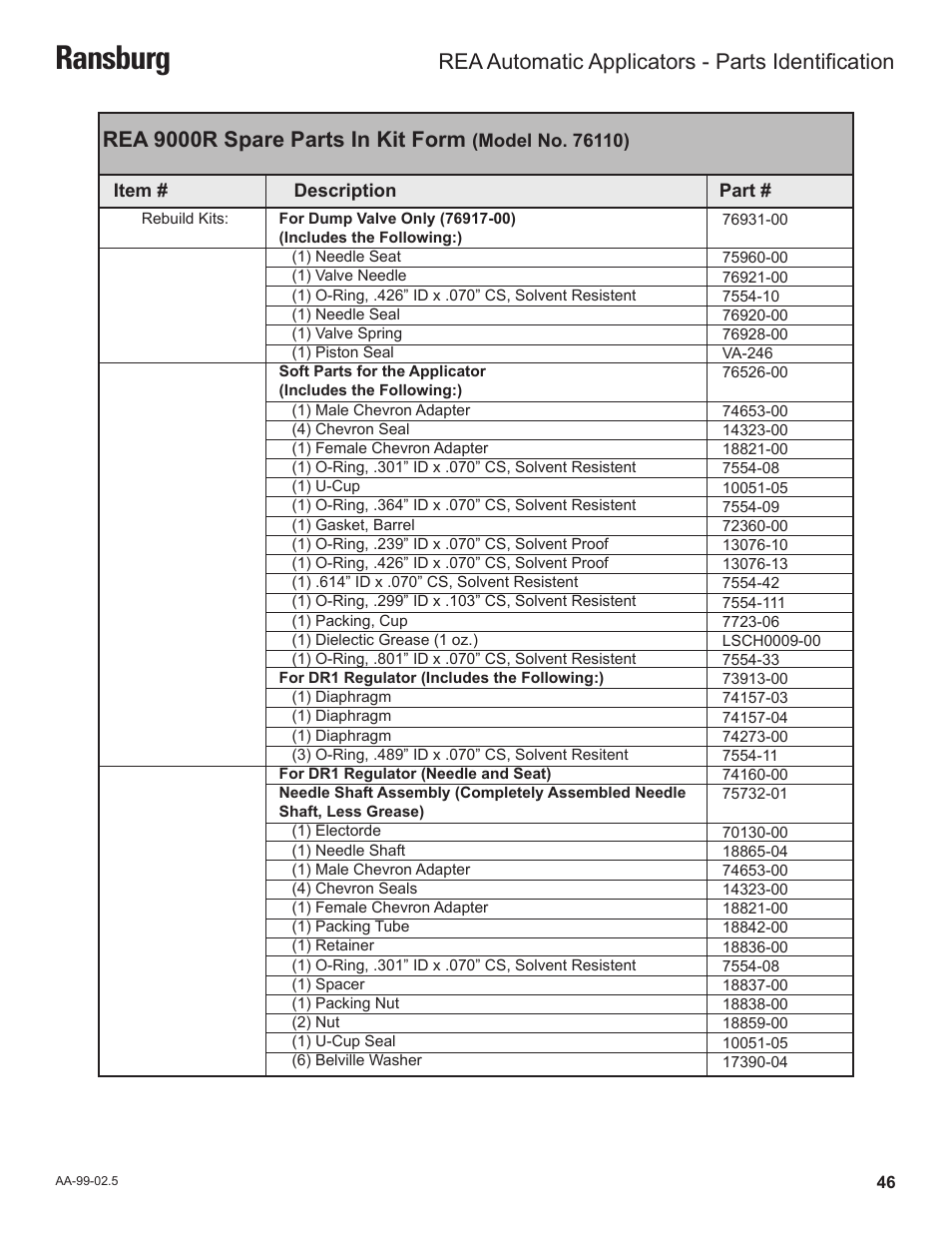 Ransburg

REA Automatic Applicators - Parts Identification

REA 9000R Spare Parts In Kit Form (Model No. 76110)

| Item # | Description | Part # |
|---|---|---|
| Rebuild Kits: | For Dump Valve Only (76917-00) (Includes the Following:) | 76931-00 |
| | (1) Needle Seat | 75960-00 |
| | (1) Valve Needle | 76921-00 |
| | (1) O-Ring, .426” ID x .070” CS, Solvent Resistent | 7554-10 |
| | (1) Needle Seal | 76920-00 |
| | (1) Valve Spring | 76928-00 |
| | (1) Piston Seal | VA-246 |
| | Soft Parts for the Applicator (Includes the Following:) | 76526-00 |
| | (1) Male Chevron Adapter | 74653-00 |
| | (4) Chevron Seal | 14323-00 |
| | (1) Female Chevron Adapter | 18821-00 |
| | (1) O-Ring, .301” ID x .070” CS, Solvent Resistent | 7554-08 |
| | (1) U-Cup | 10051-05 |
| | (1) O-Ring, .364” ID x .070” CS, Solvent Resistent | 7554-09 |
| | (1) Gasket, Barrel | 72360-00 |
| | (1) O-Ring, .239” ID x .070” CS, Solvent Proof | 13076-10 |
| | (1) O-Ring, .426” ID x .070” CS, Solvent Proof | 13076-13 |
| | (1) .614” ID x .070” CS, Solvent Resistent | 7554-42 |
| | (1) O-Ring, .299” ID x .103” CS, Solvent Resistent | 7554-111 |
| | (1) Packing, Cup | 7723-06 |
| | (1) Dielectic Grease (1 oz.) | LSCH0009-00 |
| | (1) O-Ring, .801” ID x .070” CS, Solvent Resistent | 7554-33 |
| | For DR1 Regulator (Includes the Following:) | 73913-00 |
| | (1) Diaphragm | 74157-03 |
| | (1) Diaphragm | 74157-04 |
| | (1) Diaphragm | 74273-00 |
| | (3) O-Ring, .489” ID x .070” CS, Solvent Resitent | 7554-11 |
| | For DR1 Regulator (Needle and Seat) | 74160-00 |
| | Needle Shaft Assembly (Completely Assembled Needle Shaft, Less Grease) | 75732-01 |
| | (1) Electorde | 70130-00 |
| | (1) Needle Shaft | 18865-04 |
| | (1) Male Chevron Adapter | 74653-00 |
| | (4) Chevron Seals | 14323-00 |
| | (1) Female Chevron Adapter | 18821-00 |
| | (1) Packing Tube | 18842-00 |
| | (1) Retainer | 18836-00 |
| | (1) O-Ring, .301” ID x .070” CS, Solvent Resistent | 7554-08 |
| | (1) Spacer | 18837-00 |
| | (1) Packing Nut | 18838-00 |
| | (2) Nut | 18859-00 |
| | (1) U-Cup Seal | 10051-05 |
| | (6) Belville Washer | 17390-04 |

AA-99-02.5

46